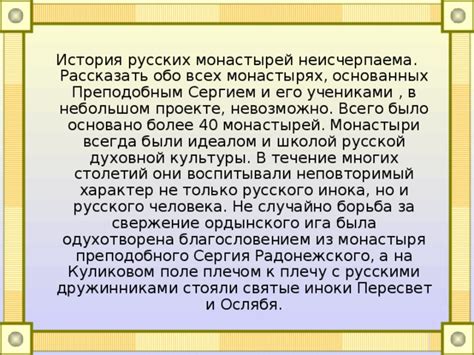 История русских монастырей неисчерпаема. Рассказать обо всех монастырях, основанных Преподобным Сергием и его учениками , в небольшом проекте, невозможно. Всего было основано более 40 монастырей. Монастыри всегда были идеалом и школой русской духовной культуры. В течение многих столетий они воспитывали неповторимый характер не только русского инока, но и русского человека. Не случайно борьба за свержение ордынского ига была одухотворена благословением из монастыря преподобного Сергия Радонежского, а на Куликовом поле плечом к плечу с русскими дружинниками стояли святые иноки Пересвет и Ослябя.